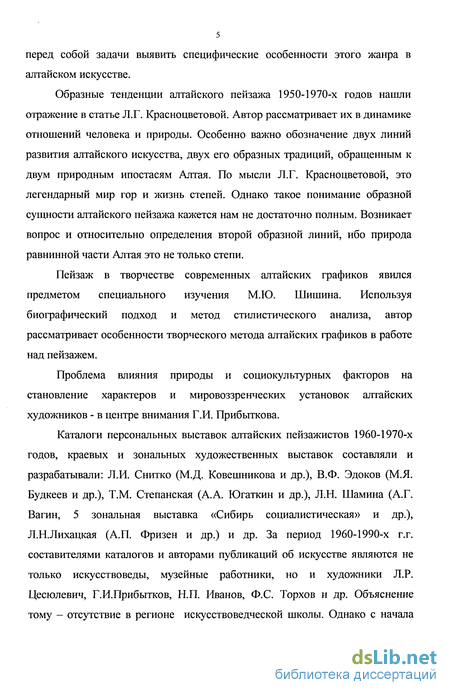 5

перед собой задачи выявить специфические особенности этого жанра в алтайском искусстве.

Образные тенденции алтайского пейзажа 1950-1970-х годов нашли отражение в статье Л.Г. Красноцветовой. Автор рассматривает их в динамике отношений человека и природы. Особенно важно обозначение двух линий развития алтайского искусства, двух его образных традиций, обращенным к двум природным ипостасям Алтая. По мысли Л.Г. Красноцветовой, это легендарный мир гор и жизнь степей. Однако такое понимание образной сущности алтайского пейзажа кажется нам не достаточно полным. Возникает вопрос и относительно определения второй образной линий, ибо природа равнинной части Алтая это не только степи.

Пейзаж в творчестве современных алтайских графиков явился предметом специального изучения М.Ю. Шишина. Используя биографический подход и метод стилистического анализа, автор рассматривает особенности творческого метода алтайских графиков в работе над пейзажем.

Проблема влияния природы и социокультурных факторов на становление характеров и мировоззренческих установок алтайских художников - в центре внимания Г.И. Прибыткова.

Каталоги персональных выставок алтайских пейзажистов 1960-1970-х годов, краевых и зональных художественных выставок составляли и разрабатывали: Л.И. Снитко (М.Д. Ковешникова и др.), В.Ф. Эдоков (М.Я. Будкеев и др.), Т.М. Степанская (А.А. Югаткин и др.), Л.Н. Шамина (А.Г. Вагин, 5 зональная выставка «Сибирь социалистическая» и др.), Л.Н.Лихацкая (А.П. Фризен и др.) и др. За период 1960-1990-х г.г. составителями каталогов и авторами публикаций об искусстве являются не только искусствоведы, музейные работники, но и художники Л.Р. Цесюлевич, Г.И.Прибытков, Н.П. Иванов, Ф.С. Торхов и др. Объяснение тому – отсутствие в регионе искусствоведческой школы. Однако с начала

dsLib.net
библиотека диссертаций